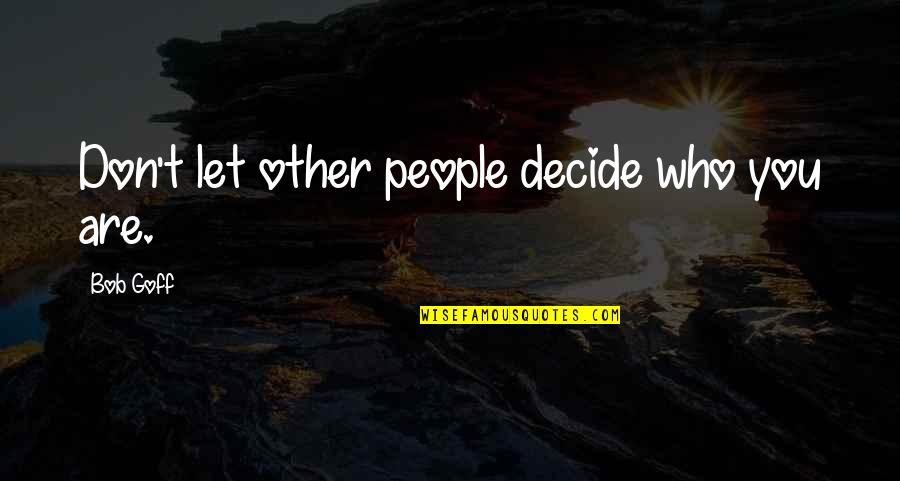 Don't let other people decide who you are.

Bob Goff

WISEFAMOUSQUOTES.COM